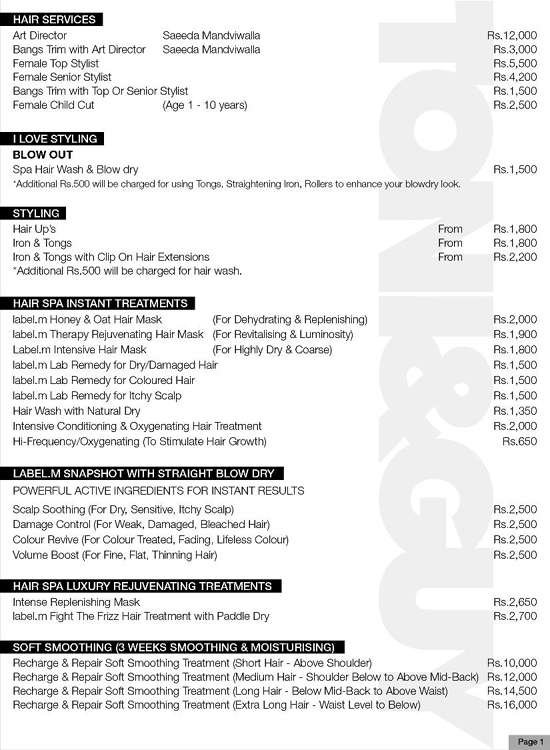 HAIR SERVICES

Art Director Saeeda Mandviwalla Rs.12,000
Bangs Trim with Art Director Saeeda Mandviwalla Rs.3,000
Female Top Stylist Rs.5,500
Female Senior Stylist Rs.4,200
Bangs Trim with Top Or Senior Stylist Rs.1,500
Female Child Cut (Age 1 - 10 years) Rs.2,500

I LOVE STYLING

BLOW OUT
Spa Hair Wash & Blow dry Rs.1,500
*Additional Rs.500 will be charged for using Tongs, Straightening Iron, Rollers to enhance your blowdry look.

STYLING

Hair Up's From Rs.1,800
Iron & Tongs From Rs.1,800
Iron & Tongs with Clip On Hair Extensions From Rs.2,200
*Additional Rs.500 will be charged for hair wash.

HAIR SPA INSTANT TREATMENTS

label.m Honey & Oat Hair Mask (For Dehydrating & Replenishing) Rs.2,000
label.m Therapy Rejuvenating Hair Mask (For Revitalising & Luminosity) Rs.1,900
Label.m Intensive Hair Mask (For Highly Dry & Coarse) Rs.1,800
label.m Lab Remedy for Dry/Damaged Hair Rs.1,500
label.m Lab Remedy for Coloured Hair Rs.1,500
label.m Lab Remedy for Itchy Scalp Rs.1,500
Hair Wash with Natural Dry Rs.1,350
Intensive Conditioning & Oxygenating Hair Treatment Rs.2,000
Hi-Frequency/Oxygenating (To Stimulate Hair Growth) Rs.650

LABEL.M SNAPSHOT WITH STRAIGHT BLOW DRY

POWERFUL ACTIVE INGREDIENTS FOR INSTANT RESULTS

Scalp Soothing (For Dry, Sensitive, Itchy Scalp) Rs.2,500
Damage Control (For Weak, Damaged, Bleached Hair) Rs.2,500
Colour Revive (For Colour Treated, Fading, Lifeless Colour) Rs.2,500
Volume Boost (For Fine, Flat, Thinning Hair) Rs.2,500

HAIR SPA LUXURY REJUVENATING TREATMENTS

Intense Replenishing Mask Rs.2,650
label.m Fight The Frizz Hair Treatment with Paddle Dry Rs.2,700

SOFT SMOOTHING (3 WEEKS SMOOTHING & MOISTURISING)

Recharge & Repair Soft Smoothing Treatment (Short Hair - Above Shoulder) Rs.10,000
Recharge & Repair Soft Smoothing Treatment (Medium Hair - Shoulder Below to Above Mid-Back) Rs.12,000
Recharge & Repair Soft Smoothing Treatment (Long Hair - Below Mid-Back to Above Waist) Rs.14,500
Recharge & Repair Soft Smoothing Treatment (Extra Long Hair - Waist Level to Below) Rs.16,000

TONI&GUY

Page 1